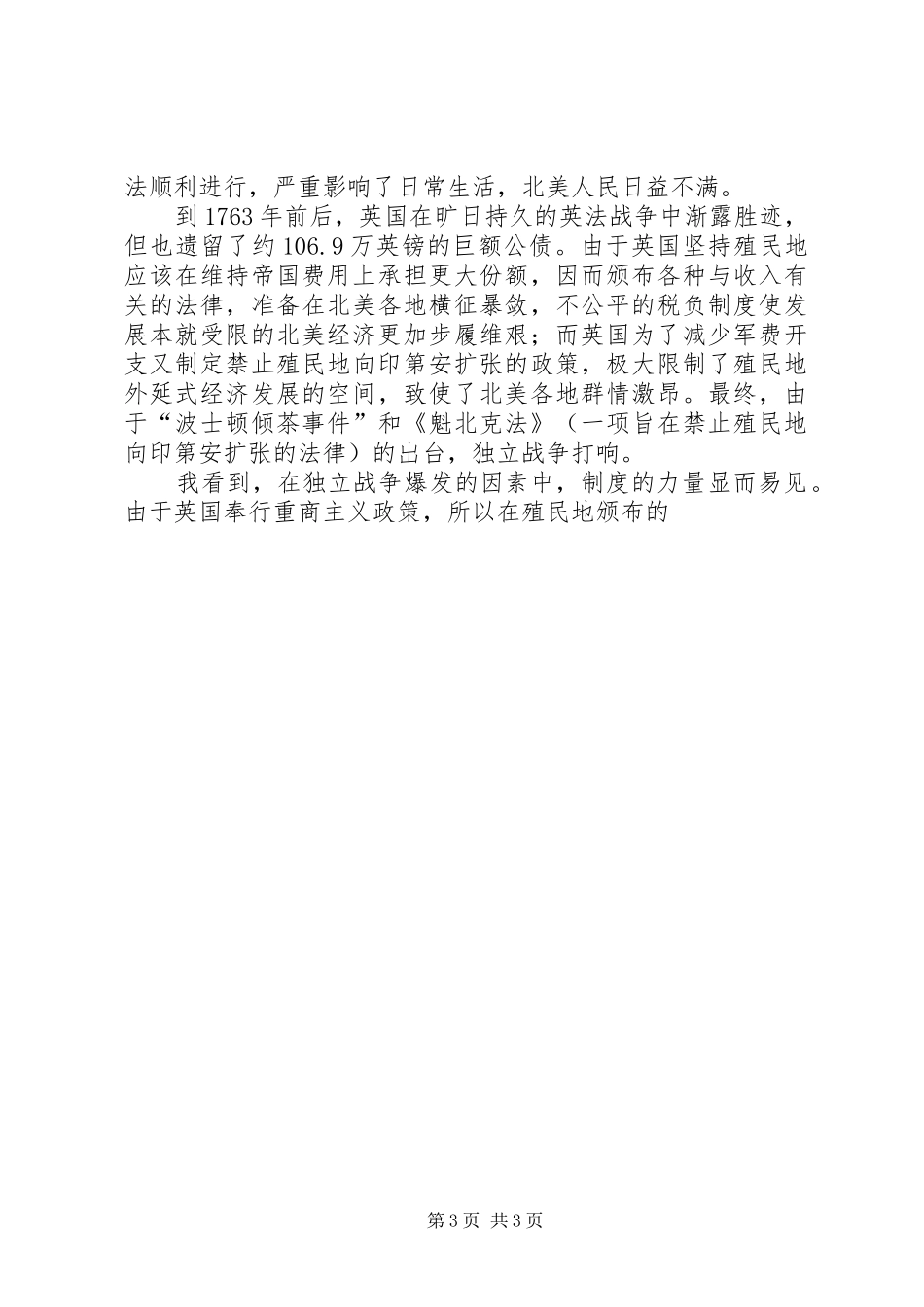 法顺利进行，严重影响了日常生活，北美人民日益不满。

到1763年前后，英国在旷日持久的英法战争中渐露胜迹，但也遗留了约106.9万英镑的巨额公债。由于英国坚持殖民地应该在维持帝国费用上承担更大份额，因而颁布各种与收入有关的法律，准备在北美各地横征暴敛，不公平的税负制度使发展本就受限的北美经济更加步履维艰；而英国为了减少军费开支又制定禁止殖民地向印第安扩张的政策，极大限制了殖民地外延式经济发展的空间，致使了北美各地群情激昂。最终，由于“波士顿倾茶事件”和《魁北克法》（一项旨在禁止殖民地向印第安扩张的法律）的出台，独立战争打响。

我看到，在独立战争爆发的因素中，制度的力量显而易见。由于英国奉行重商主义政策，所以在殖民地颁布的

第3页 共3页